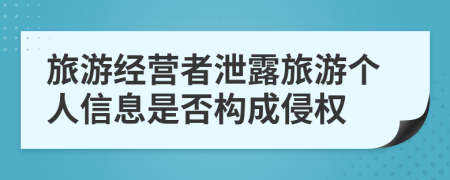 旅游经营者泄露旅游个人信息是否构成侵权